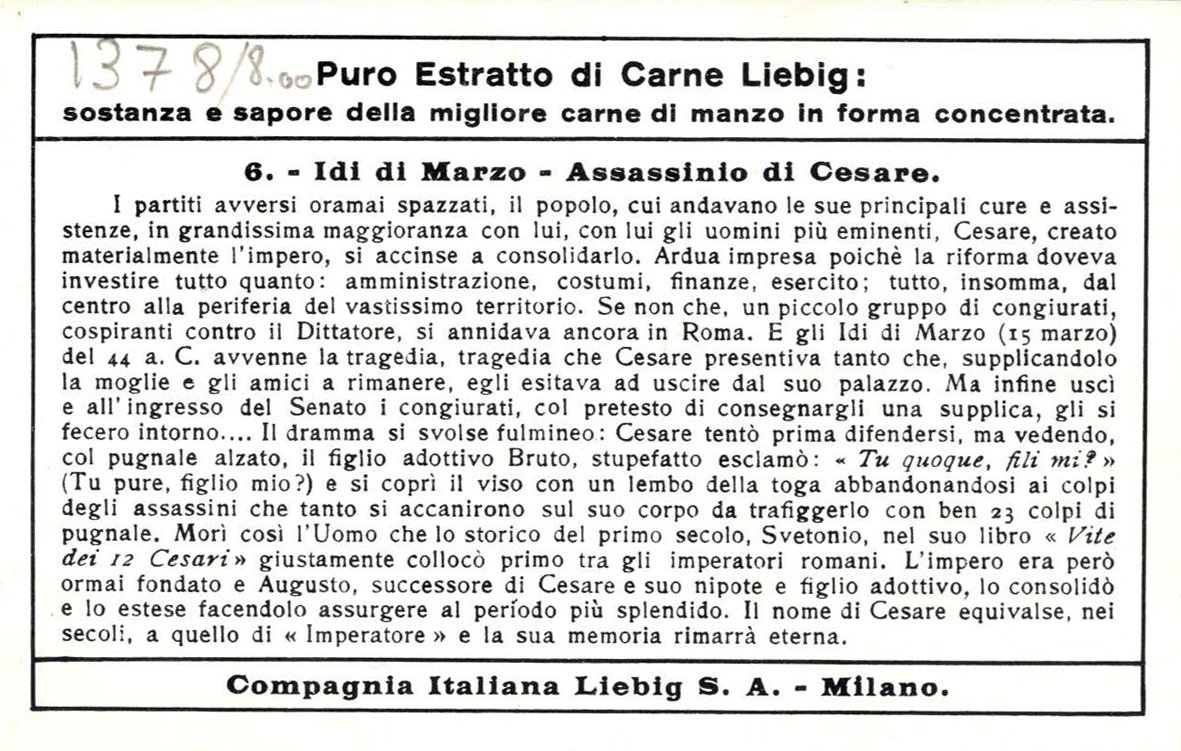 1378/8.00 Puro Estratto di Carne Liebig:
sostanza e sapore della migliore carne di manzo in forma concentrata.

6. - Idi di Marzo - Assassinio di Cesare.

I partiti avversi oramai spazzati, il popolo, cui andavano le sue principali cure e assistenze, in grandissima maggioranza con lui, con lui gli uomini più eminenti, Cesare, creato materialmente l'impero, si accinse a consolidarlo. Ardua impresa poichè la riforma doveva investire tutto quanto: amministrazione, costumi, finanze, esercito; tutto, insomma, dal centro alla periferia del vastissimo territorio. Se non che, un piccolo gruppo di congiurati, cospiranti contro il Dittatore, si annidava ancora in Roma. E gli Idi di Marzo (15 marzo) del 44 a. C. avvenne la tragedia, tragedia che Cesare presentiva tanto che, supplicandolo la moglie e gli amici a rimanere, egli esitava ad uscire dal suo palazzo. Ma infine uscì e all'ingresso del Senato i congiurati, col pretesto di consegnargli una supplica, gli si fecero intorno.... Il dramma si svolse fulmineo: Cesare tentò prima difendersi, ma vedendo, col pugnale alzato, il figlio adottivo Bruto, stupefatto esclamò: « Tu quoque, fili mi? » (Tu pure, figlio mio?) e si coprì il viso con un lembo della toga abbandonandosi ai colpi degli assassini che tanto si accanirono sul suo corpo da trafiggerlo con ben 23 colpi di pugnale. Morì così l'Uomo che lo storico del primo secolo, Svetonio, nel suo libro « Vite dei 12 Cesari » giustamente collocò primo tra gli imperatori romani. L'impero era però ormai fondato e Augusto, successore di Cesare e suo nipote e figlio adottivo, lo consolidò e lo estese facendolo assurgere al periodo più splendido. Il nome di Cesare equivalse, nei secoli, a quello di « Imperatore » e la sua memoria rimarrà eterna.

Compagnia Italiana Liebig S. A. - Milano.